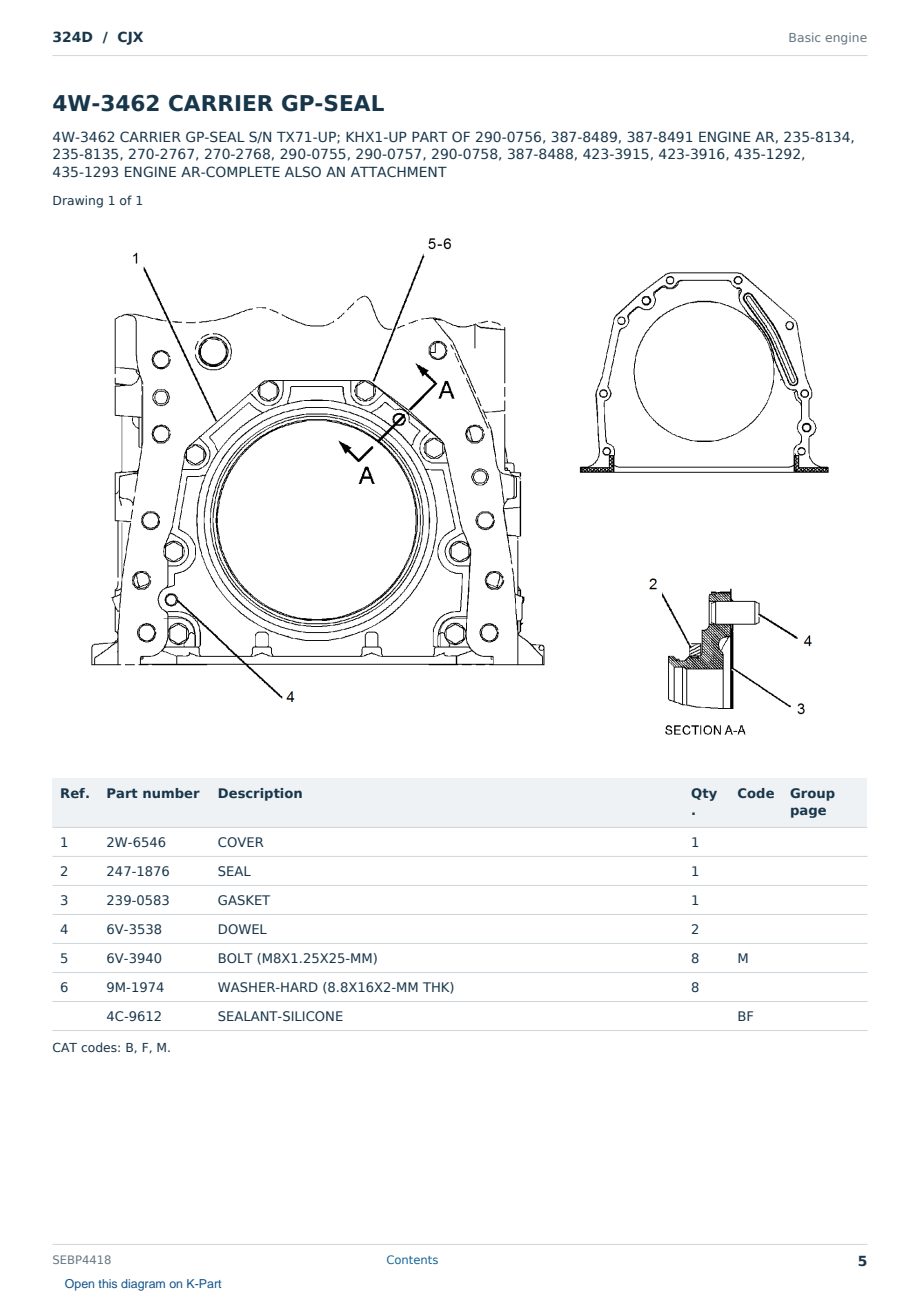 324D / CJX

Basic engine

4W-3462 CARRIER GP-SEAL

4W-3462 CARRIER GP-SEAL S/N TX71-UP; KHX1-UP PART OF 290-0756, 387-8489, 387-8491 ENGINE AR, 235-8134, 235-8135, 270-2767, 270-2768, 290-0755, 290-0757, 290-0758, 387-8488, 423-3915, 423-3916, 435-1292, 435-1293 ENGINE AR-COMPLETE ALSO AN ATTACHMENT

Drawing 1 of 1

1
5-6
A
A
4
2
4
3
SECTION A-A

| Ref. | Part number | Description | Qty. | Code | Group page |
|---|---|---|---|---|---|
| 1 | 2W-6546 | COVER | 1 | | |
| 2 | 247-1876 | SEAL | 1 | | |
| 3 | 239-0583 | GASKET | 1 | | |
| 4 | 6V-3538 | DOWEL | 2 | | |
| 5 | 6V-3940 | BOLT (M8X1.25X25-MM) | 8 | M | |
| 6 | 9M-1974 | WASHER-HARD (8.8X16X2-MM THK) | 8 | | |
| | 4C-9612 | SEALANT-SILICONE | | BF | |

CAT codes: B, F, M.

SEBP4418
Contents
5
Open this diagram on K-Part